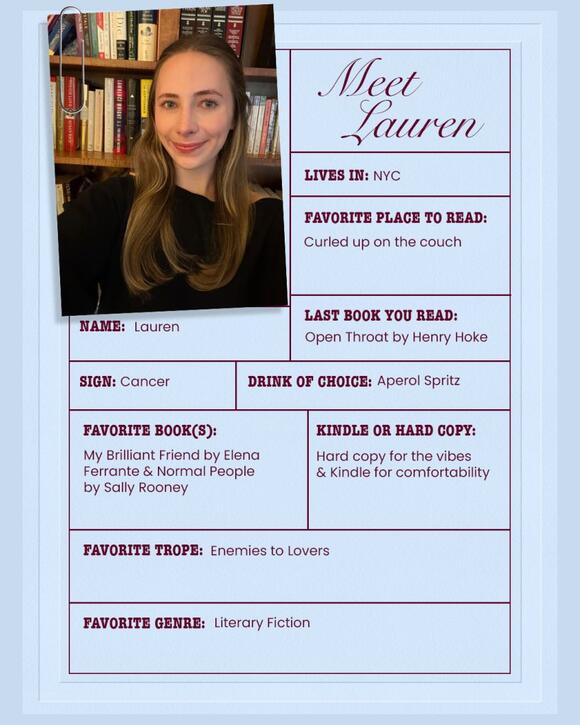 Meet Lauren

LIVES IN: NYC

FAVORITE PLACE TO READ: Curled up on the couch

NAME: Lauren

LAST BOOK YOU READ: Open Throat by Henry Hoke

SIGN: Cancer

DRINK OF CHOICE: Aperol Spritz

FAVORITE BOOK(S): My Brilliant Friend by Elena Ferrante & Normal People by Sally Rooney

KINDLE OR HARD COPY: Hard copy for the vibes & Kindle for comfortability

FAVORITE TROPE: Enemies to Lovers

FAVORITE GENRE: Literary Fiction